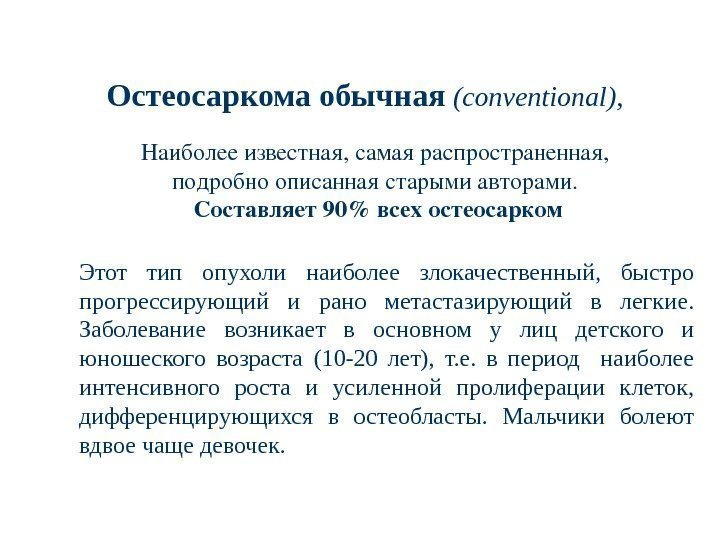 Остеосаркома обычная (conventional),

Наиболее известная, самая распространенная, подробно описанная старыми авторами.
Составляет 90% всех остеосарком

Этот тип опухоли наиболее злокачественный, быстро прогрессирующий и рано метастазирующий в легкие. Заболевание возникает в основном у лиц детского и юношеского возраста (10-20 лет), т.е. в период наиболее интенсивного роста и усиленной пролиферации клеток, дифференцирующихся в остеобласты. Мальчики болеют вдвое чаще девочек.